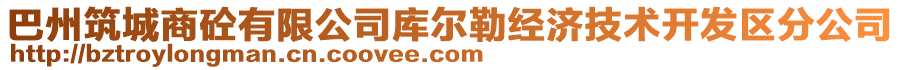 巴州筑城商砼有限公司库尔勒经济技术开发区分公司
http://bztroylongman.cn.coovee.com